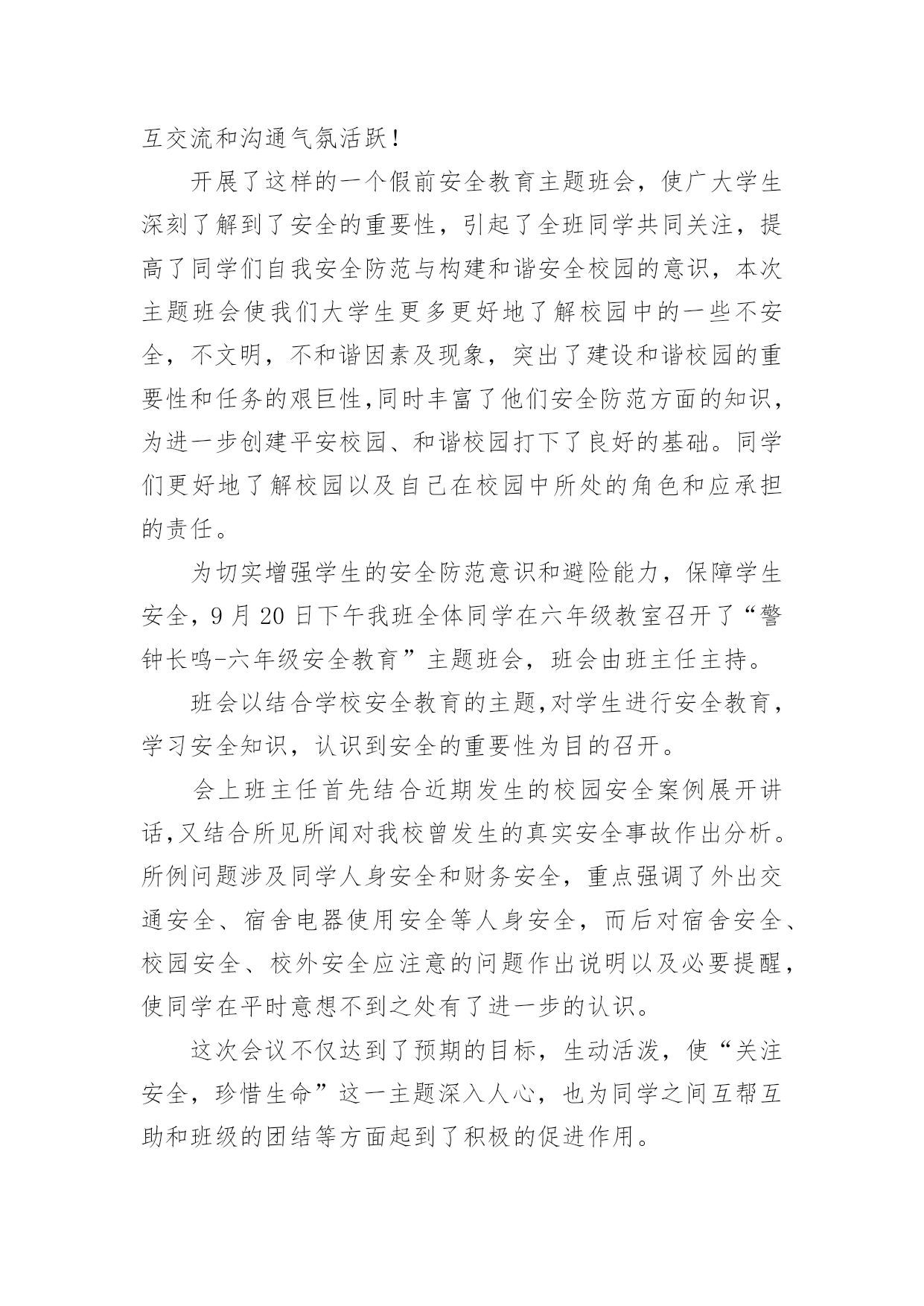 互交流和沟通气氛活跃！

开展了这样的一个假前安全教育主题班会，使广大学生深刻了解到了安全的重要性，引起了全班同学共同关注，提高了同学们自我安全防范与构建和谐安全校园的意识，本次主题班会使我们大学生更多更好地了解校园中的一些不安全，不文明，不和谐因素及现象，突出了建设和谐校园的重要性和任务的艰巨性,同时丰富了他们安全防范方面的知识，为进一步创建平安校园、和谐校园打下了良好的基础。同学们更好地了解校园以及自己在校园中所处的角色和应承担的责任。

为切实增强学生的安全防范意识和避险能力，保障学生安全，9 月 20 日下午我班全体同学在六年级教室召开了“警钟长鸣-六年级安全教育”主题班会，班会由班主任主持。

班会以结合学校安全教育的主题,对学生进行安全教育，学习安全知识，认识到安全的重要性为目的召开。

会上班主任首先结合近期发生的校园安全案例展开讲话,又结合所见所闻对我校曾发生的真实安全事故作出分析。所例问题涉及同学人身安全和财务安全，重点强调了外出交通安全、宿舍电器使用安全等人身安全，而后对宿舍安全、校园安全、校外安全应注意的问题作出说明以及必要提醒，使同学在平时意想不到之处有了进一步的认识。

这次会议不仅达到了预期的目标，生动活泼，使“关注安全，珍惜生命”这一主题深入人心，也为同学之间互帮互助和班级的团结等方面起到了积极的促进作用。